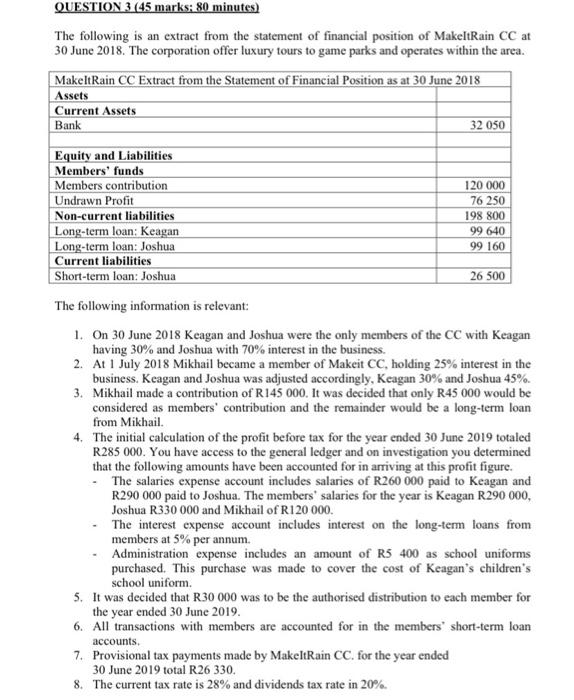 QUESTION 3 (45 marks; 80 minutes)

The following is an extract from the statement of financial position of MakeItRain CC at 30 June 2018. The corporation offer luxury tours to game parks and operates within the area.

| MakeItRain CC Extract from the Statement of Financial Position as at 30 June 2018 | |
|---|---|
| **Assets** | |
| **Current Assets** | |
| Bank | 32 050 |
| | |
| **Equity and Liabilities** | |
| **Members' funds** | |
| Members contribution | 120 000 |
| Undrawn Profit | 76 250 |
| **Non-current liabilities** | 198 800 |
| Long-term loan: Keagan | 99 640 |
| Long-term loan: Joshua | 99 160 |
| **Current liabilities** | |
| Short-term loan: Joshua | 26 500 |

The following information is relevant:

1. On 30 June 2018 Keagan and Joshua were the only members of the CC with Keagan having 30% and Joshua with 70% interest in the business.
2. At 1 July 2018 Mikhail became a member of Makeit CC, holding 25% interest in the business. Keagan and Joshua was adjusted accordingly, Keagan 30% and Joshua 45%.
3. Mikhail made a contribution of R145 000. It was decided that only R45 000 would be considered as members' contribution and the remainder would be a long-term loan from Mikhail.
4. The initial calculation of the profit before tax for the year ended 30 June 2019 totaled R285 000. You have access to the general ledger and on investigation you determined that the following amounts have been accounted for in arriving at this profit figure.
- The salaries expense account includes salaries of R260 000 paid to Keagan and R290 000 paid to Joshua. The members' salaries for the year is Keagan R290 000, Joshua R330 000 and Mikhail of R120 000.
- The interest expense account includes interest on the long-term loans from members at 5% per annum.
- Administration expense includes an amount of R5 400 as school uniforms purchased. This purchase was made to cover the cost of Keagan's children's school uniform.
5. It was decided that R30 000 was to be the authorised distribution to each member for the year ended 30 June 2019.
6. All transactions with members are accounted for in the members' short-term loan accounts.
7. Provisional tax payments made by MakeItRain CC. for the year ended 30 June 2019 total R26 330.
8. The current tax rate is 28% and dividends tax rate in 20%.